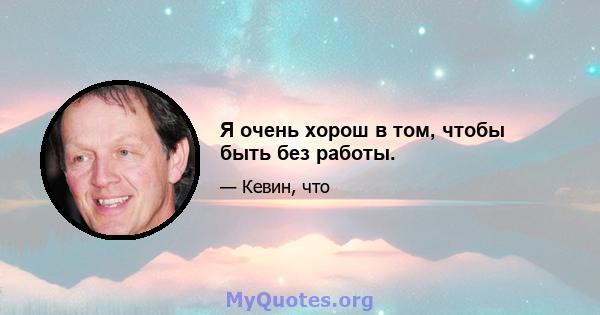 Я очень хорош в том, чтобы быть без работы.

— Кевин, что

MyQuotes.org